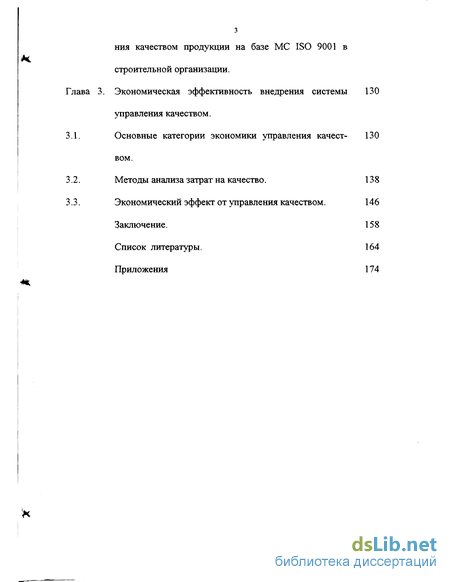 3

ния качеством продукции на базе МС ISO 9001 в строительной организации.

Глава 3. Экономическая эффективность внедрения системы управления качеством. 130

3.1. Основные категории экономики управления качеством. 130

3.2. Методы анализа затрат на качество. 138

3.3. Экономический эффект от управления качеством. 146

Заключение. 158

Список литературы. 164

Приложения 174

dsLib.net
библиотека диссертаций